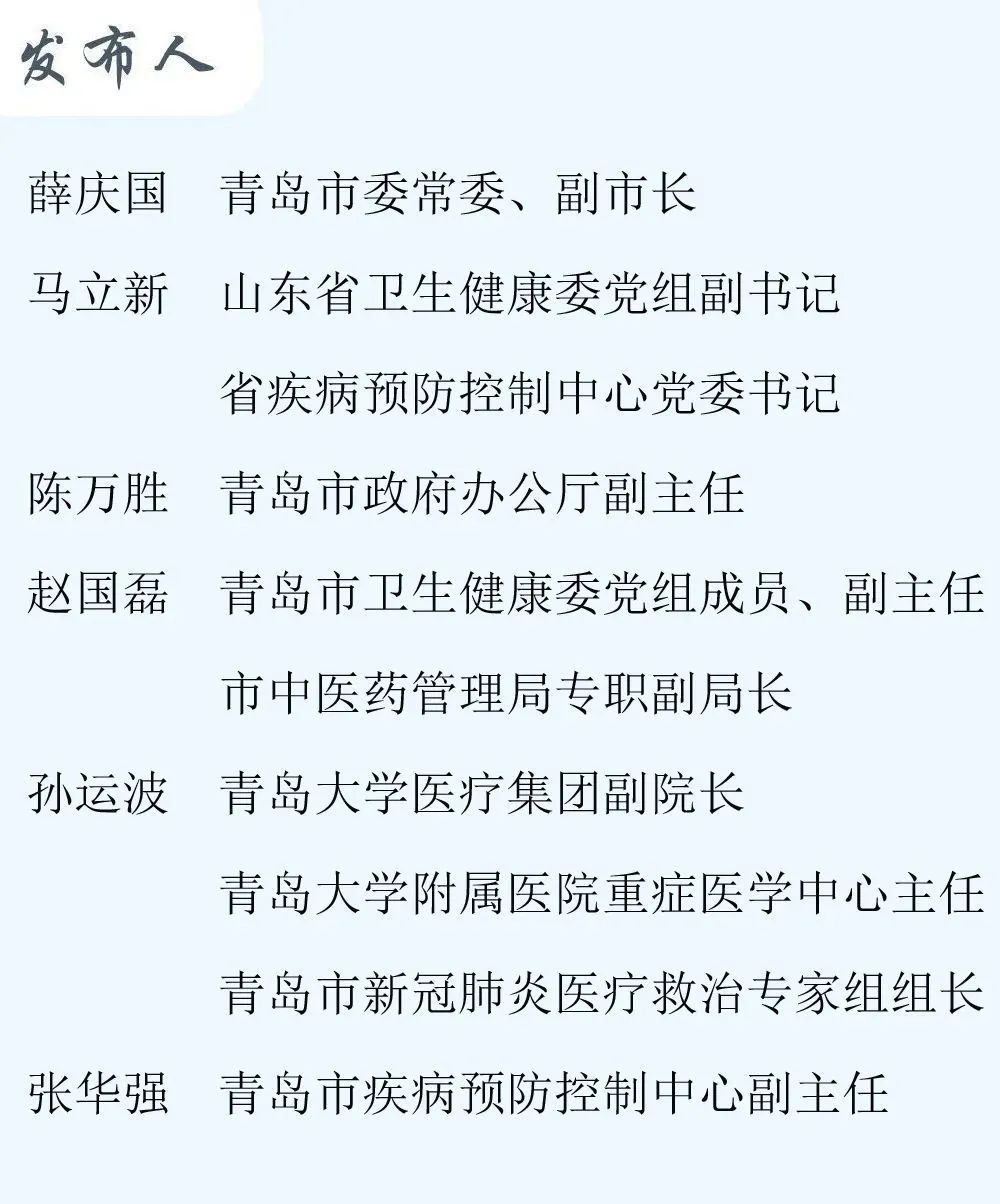 发布人

薛庆国　青岛市委常委、副市长

马立新　山东省卫生健康委党组副书记
省疾病预防控制中心党委书记

陈万胜　青岛市政府办公厅副主任

赵国磊　青岛市卫生健康委党组成员、副主任
市中医药管理局专职副局长

孙运波　青岛大学医疗集团副院长
青岛大学附属医院重症医学中心主任
青岛市新冠肺炎医疗救治专家组组长

张华强　青岛市疾病预防控制中心副主任